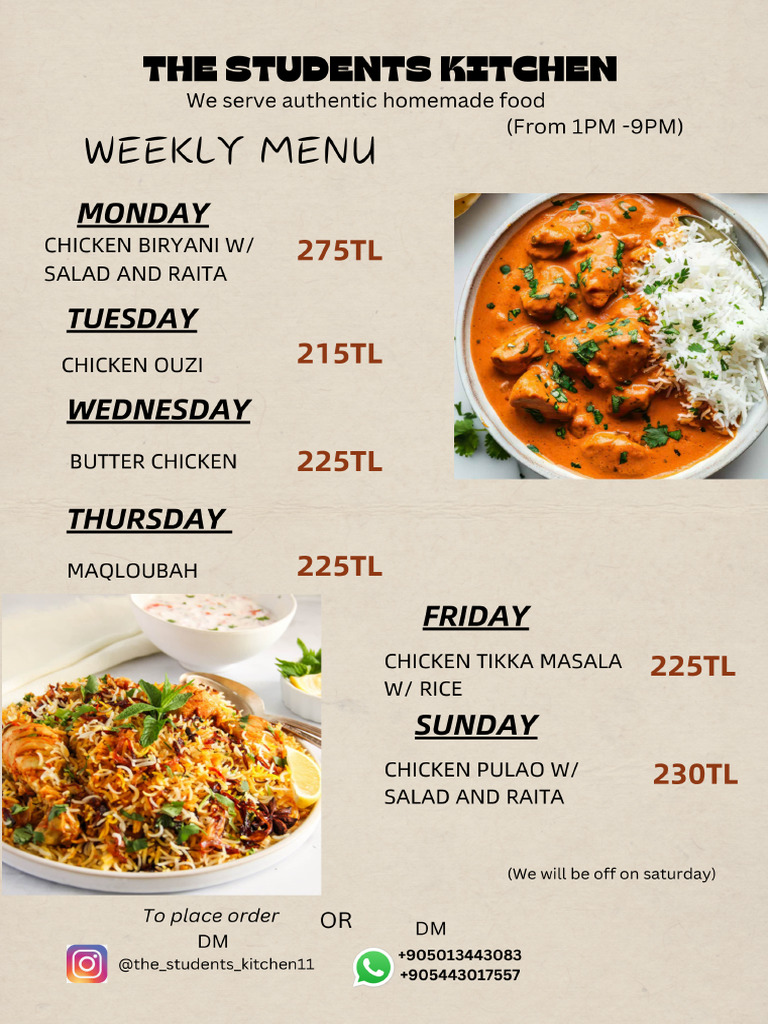 THE STUDENTS KITCHEN
We serve authentic homemade food
(From 1PM -9PM)

WEEKLY MENU

MONDAY
CHICKEN BIRYANI W/ SALAD AND RAITA
275TL

TUESDAY
CHICKEN OUZI
215TL

WEDNESDAY
BUTTER CHICKEN
225TL

THURSDAY
MAQLOUBAH
225TL

FRIDAY
CHICKEN TIKKA MASALA W/ RICE
225TL

SUNDAY
CHICKEN PULAO W/ SALAD AND RAITA
230TL

(We will be off on saturday)

To place order
DM
@the_students_kitchen11

OR

DM
+905013443083
+905443017557